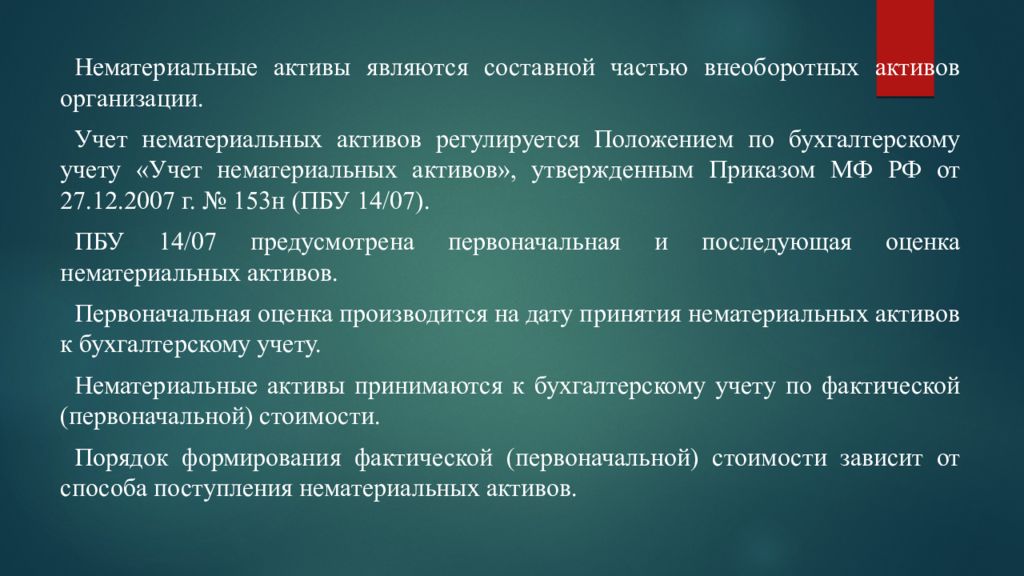 Нематериальные активы являются составной частью внеоборотных активов организации.

Учет нематериальных активов регулируется Положением по бухгалтерскому учету «Учет нематериальных активов», утвержденным Приказом МФ РФ от 27.12.2007 г. № 153н (ПБУ 14/07).

ПБУ 14/07 предусмотрена первоначальная и последующая оценка нематериальных активов.

Первоначальная оценка производится на дату принятия нематериальных активов к бухгалтерскому учету.

Нематериальные активы принимаются к бухгалтерскому учету по фактической (первоначальной) стоимости.

Порядок формирования фактической (первоначальной) стоимости зависит от способа поступления нематериальных активов.